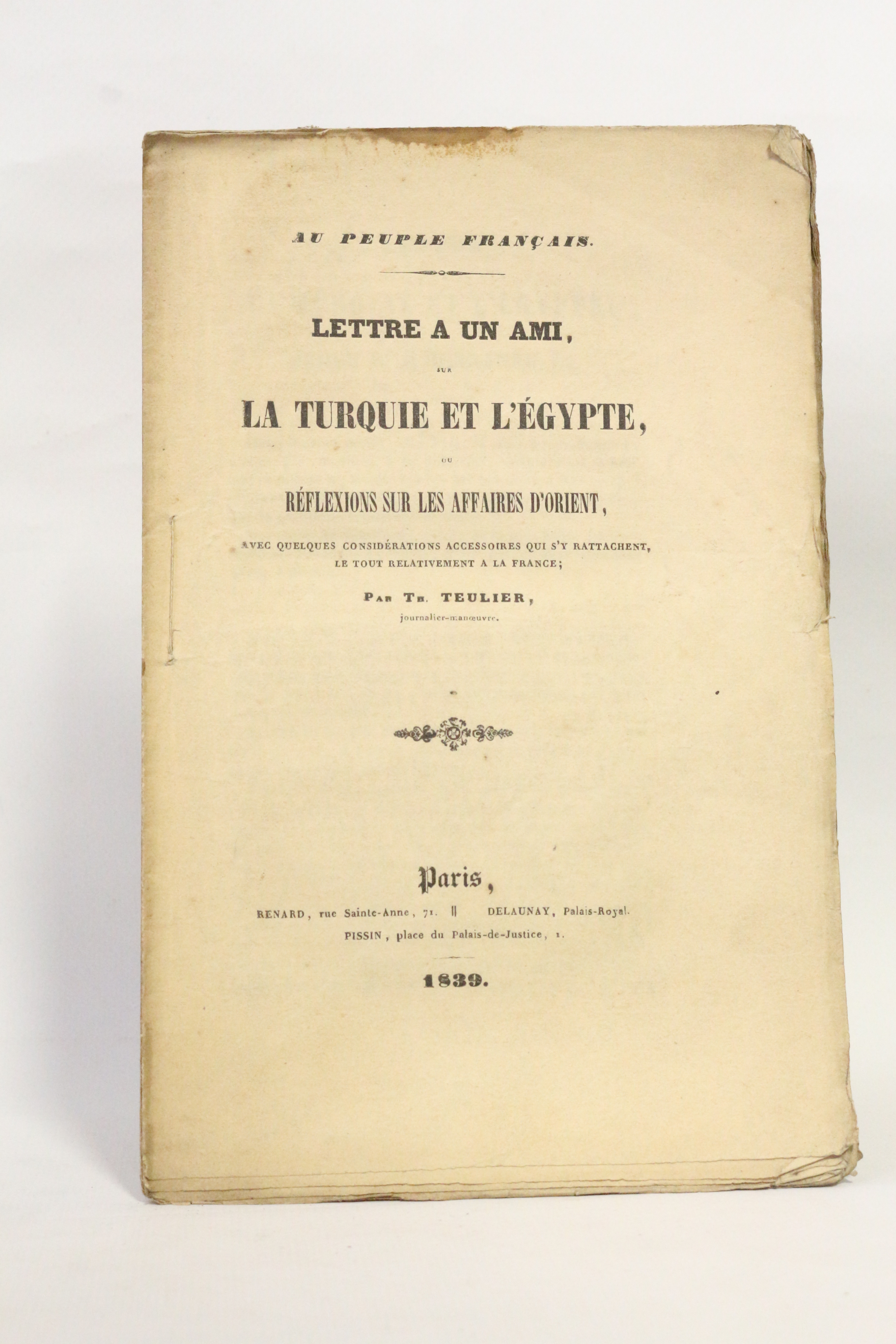 AU PEUPLE FRANÇAIS.

LETTRE A UN AMI,

SUR

LA TURQUIE ET L'ÉGYPTE,

OU

RÉFLEXIONS SUR LES AFFAIRES D'ORIENT,

AVEC QUELQUES CONSIDÉRATIONS ACCESSOIRES QUI S'Y RATTACHENT, LE TOUT RELATIVEMENT A LA FRANCE;

PAR TH. TEULIER,
journalier-manœuvre.

Paris,

RENARD, rue Sainte-Anne, 71. || DELAUNAY, Palais-Royal.
PISSIN, place du Palais-de-Justice, 1.

1839.